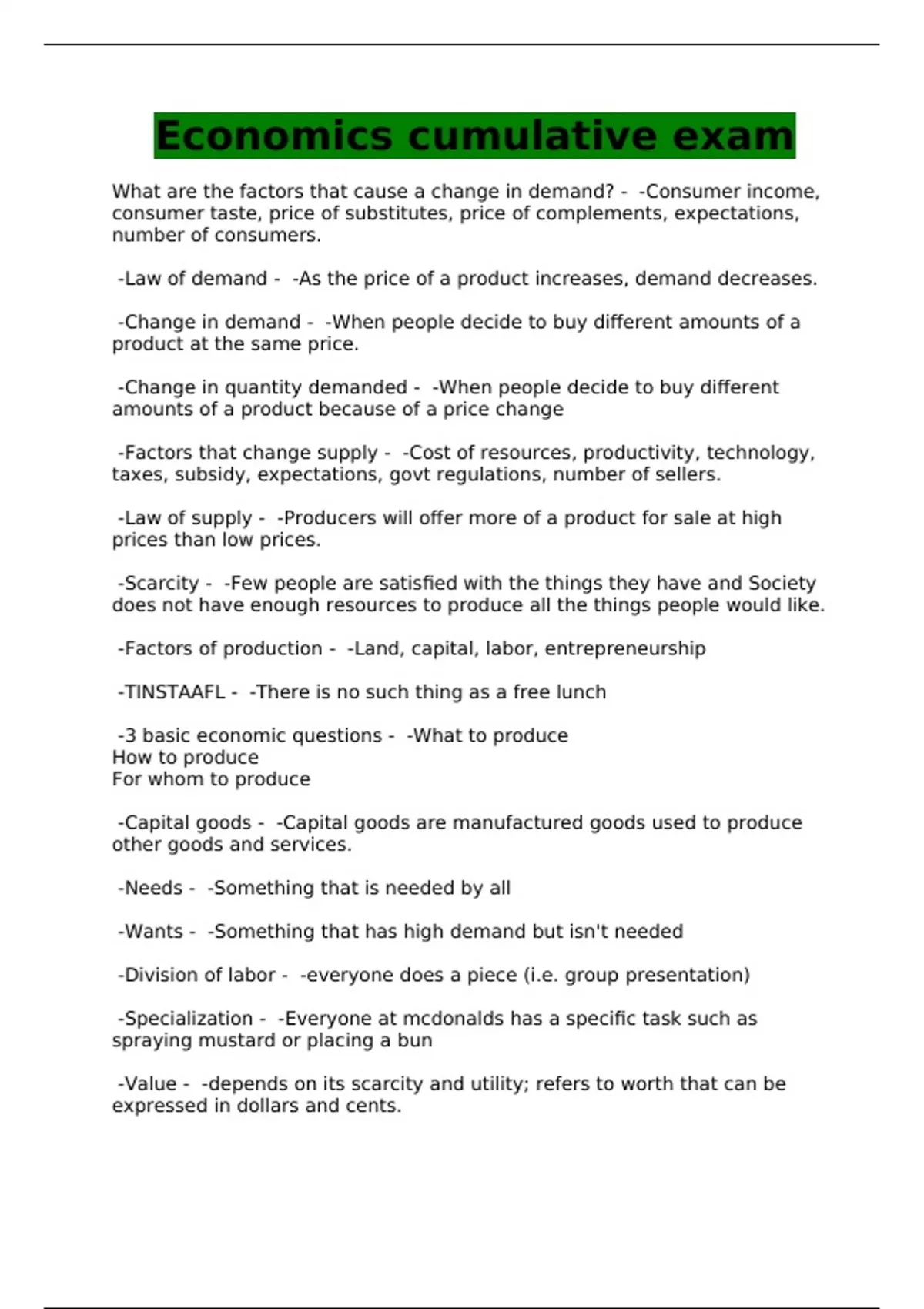 Economics cumulative exam

What are the factors that cause a change in demand? - -Consumer income, consumer taste, price of substitutes, price of complements, expectations, number of consumers.

-Law of demand - -As the price of a product increases, demand decreases.

-Change in demand - -When people decide to buy different amounts of a product at the same price.

-Change in quantity demanded - -When people decide to buy different amounts of a product because of a price change

-Factors that change supply - -Cost of resources, productivity, technology, taxes, subsidy, expectations, govt regulations, number of sellers.

-Law of supply - -Producers will offer more of a product for sale at high prices than low prices.

-Scarcity - -Few people are satisfied with the things they have and Society does not have enough resources to produce all the things people would like.

-Factors of production - -Land, capital, labor, entrepreneurship

-TINSTAAFL - -There is no such thing as a free lunch

-3 basic economic questions - -What to produce
How to produce
For whom to produce

-Capital goods - -Capital goods are manufactured goods used to produce other goods and services.

-Needs - -Something that is needed by all

-Wants - -Something that has high demand but isn't needed

-Division of labor - -everyone does a piece (i.e. group presentation)

-Specialization - -Everyone at mcdonalds has a specific task such as spraying mustard or placing a bun

-Value - -depends on its scarcity and utility; refers to worth that can be expressed in dollars and cents.